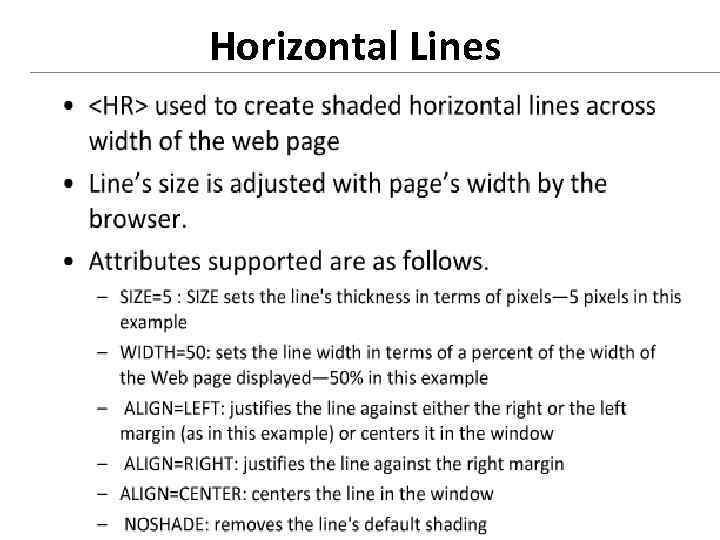 Horizontal Lines

• <HR> used to create shaded horizontal lines across width of the web page

• Line's size is adjusted with page's width by the browser.

• Attributes supported are as follows.

– SIZE=5 : SIZE sets the line's thickness in terms of pixels—5 pixels in this example

– WIDTH=50: sets the line width in terms of a percent of the width of the Web page displayed—50% in this example

– ALIGN=LEFT: justifies the line against either the right or the left margin (as in this example) or centers it in the window

– ALIGN=RIGHT: justifies the line against the right margin

– ALIGN=CENTER: centers the line in the window

– NOSHADE: removes the line's default shading